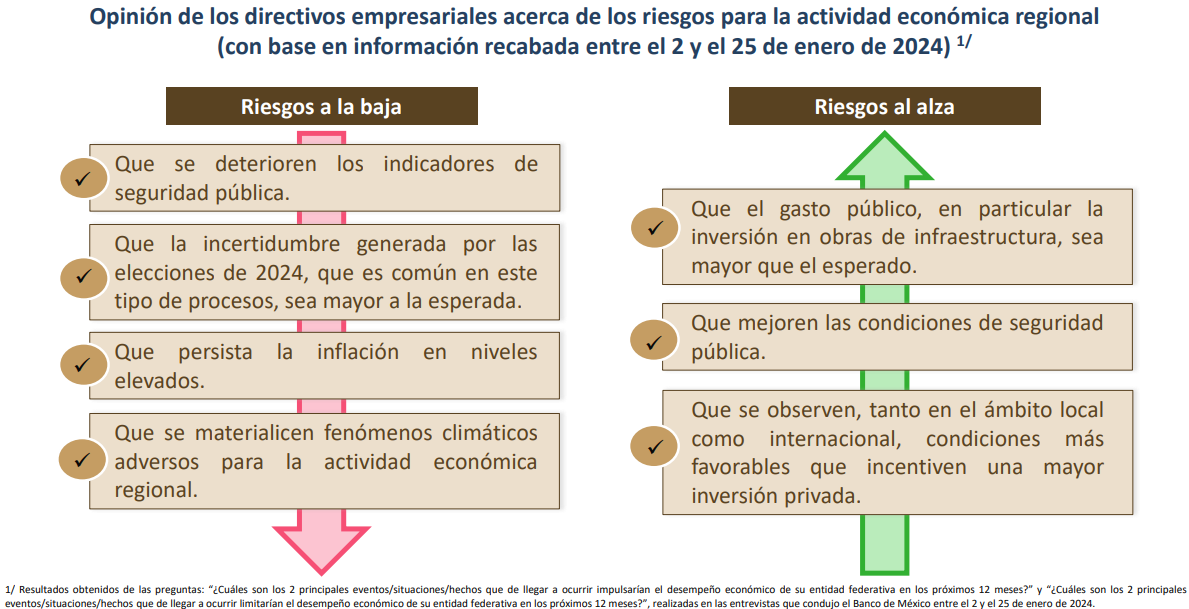 Opinión de los directivos empresariales acerca de los riesgos para la actividad económica regional (con base en información recabada entre el 2 y el 25 de enero de 2024) $^{1/}$

Riesgos a la baja

✓ Que se deterioren los indicadores de seguridad pública.

✓ Que la incertidumbre generada por las elecciones de 2024, que es común en este tipo de procesos, sea mayor a la esperada.

✓ Que persista la inflación en niveles elevados.

✓ Que se materialicen fenómenos climáticos adversos para la actividad económica regional.

Riesgos al alza

✓ Que el gasto público, en particular la inversión en obras de infraestructura, sea mayor que el esperado.

✓ Que mejoren las condiciones de seguridad pública.

✓ Que se observen, tanto en el ámbito local como internacional, condiciones más favorables que incentiven una mayor inversión privada.

1/ Resultados obtenidos de las preguntas: "¿Cuáles son los 2 principales eventos/situaciones/hechos que de llegar a ocurrir impulsarían el desempeño económico de su entidad federativa en los próximos 12 meses?" y "¿Cuáles son los 2 principales eventos/situaciones/hechos que de llegar a ocurrir limitarían el desempeño económico de su entidad federativa en los próximos 12 meses?", realizadas en las entrevistas que condujo el Banco de México entre el 2 y el 25 de enero de 2024.